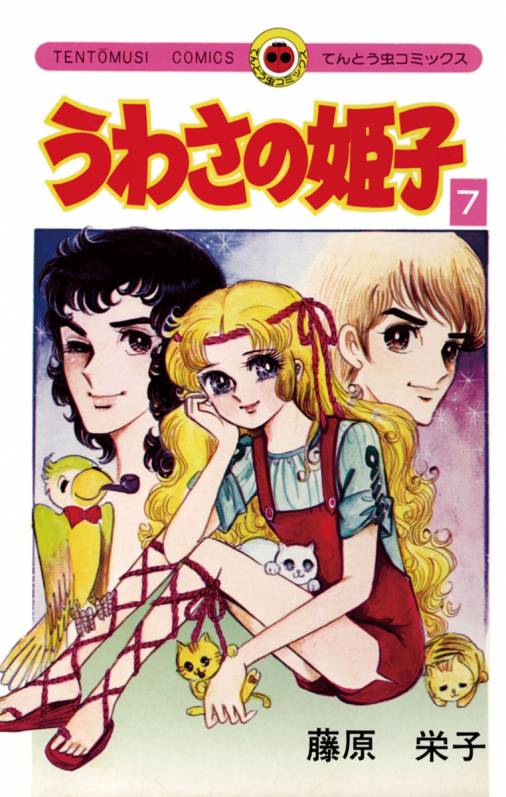 TENTOMUSI COMICS てんとう虫コミックス てんとう虫コミックス

うわさの姫子

7

藤原 栄子